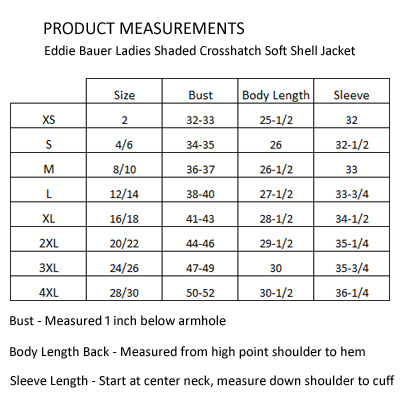 PRODUCT MEASUREMENTS

Eddie Bauer Ladies Shaded Crosshatch Soft Shell Jacket

| | Size | Bust | Body Length | Sleeve |
|---|---|---|---|---|
| XS | 2 | 32-33 | 25-1/2 | 32 |
| S | 4/6 | 34-35 | 26 | 32-1/2 |
| M | 8/10 | 36-37 | 26-1/2 | 33 |
| L | 12/14 | 38-40 | 27-1/2 | 33-3/4 |
| XL | 16/18 | 41-43 | 28-1/2 | 34-1/2 |
| 2XL | 20/22 | 44-46 | 29-1/2 | 35-1/4 |
| 3XL | 24/26 | 47-49 | 30 | 35-3/4 |
| 4XL | 28/30 | 50-52 | 30-1/2 | 36-1/4 |

Bust - Measured 1 inch below armhole

Body Length Back - Measured from high point shoulder to hem

Sleeve Length - Start at center neck, measure down shoulder to cuff